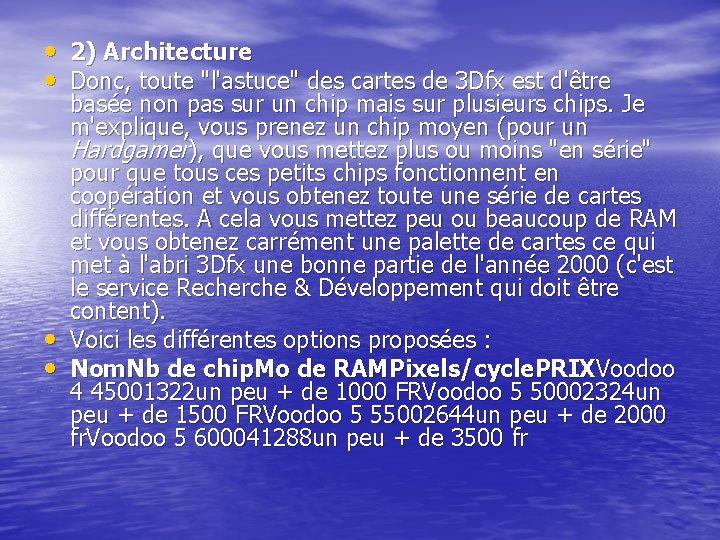 • 2) Architecture

• Donc, toute "l'astuce" des cartes de 3Dfx est d'être basée non pas sur un chip mais sur plusieurs chips. Je m'explique, vous prenez un chip moyen (pour un Hardgamer), que vous mettez plus ou moins "en série" pour que tous ces petits chips fonctionnent en coopération et vous obtenez toute une série de cartes différentes. A cela vous mettez peu ou beaucoup de RAM et vous obtenez carrément une palette de cartes ce qui met à l'abri 3Dfx une bonne partie de l'année 2000 (c'est le service Recherche & Développement qui doit être content).

• Voici les différentes options proposées :

• NomNb de chipMo de RAMPixels/cyclePRIXVoodoo 4 45001322un peu + de 1000 FRVoodoo 5 50002324un peu + de 1500 FRVoodoo 5 55002644un peu + de 2000 frVoodoo 5 600041288un peu + de 3500 fr